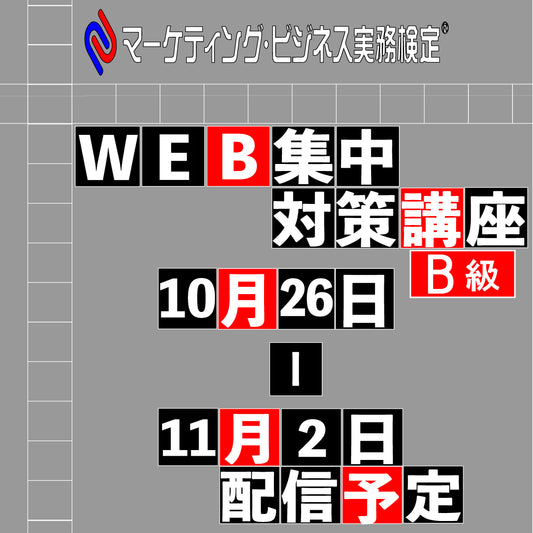 マーケティング・ビジネス実務検定®

WEB集中
対策講座
B級
10月26日
|
11月2日
配信予定